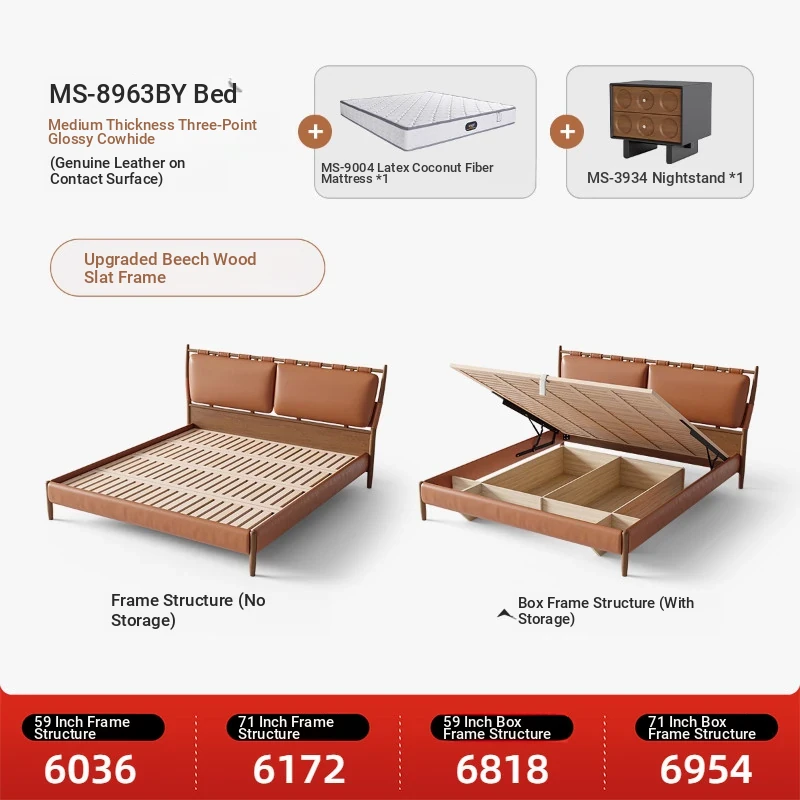 MS-8963BY Bed

Medium Thickness Three-Point Glossy Cowhide

(Genuine Leather on Contact Surface)

+

MS-9004 Latex Coconut Fiber Mattress *1

+

MS-3934 Nightstand *1

Upgraded Beech Wood Slat Frame

Frame Structure (No Storage)

Box Frame Structure (With Storage)

59 Inch Frame Structure
6036

71 Inch Frame Structure
6172

59 Inch Box Frame Structure
6818

71 Inch Box Frame Structure
6954